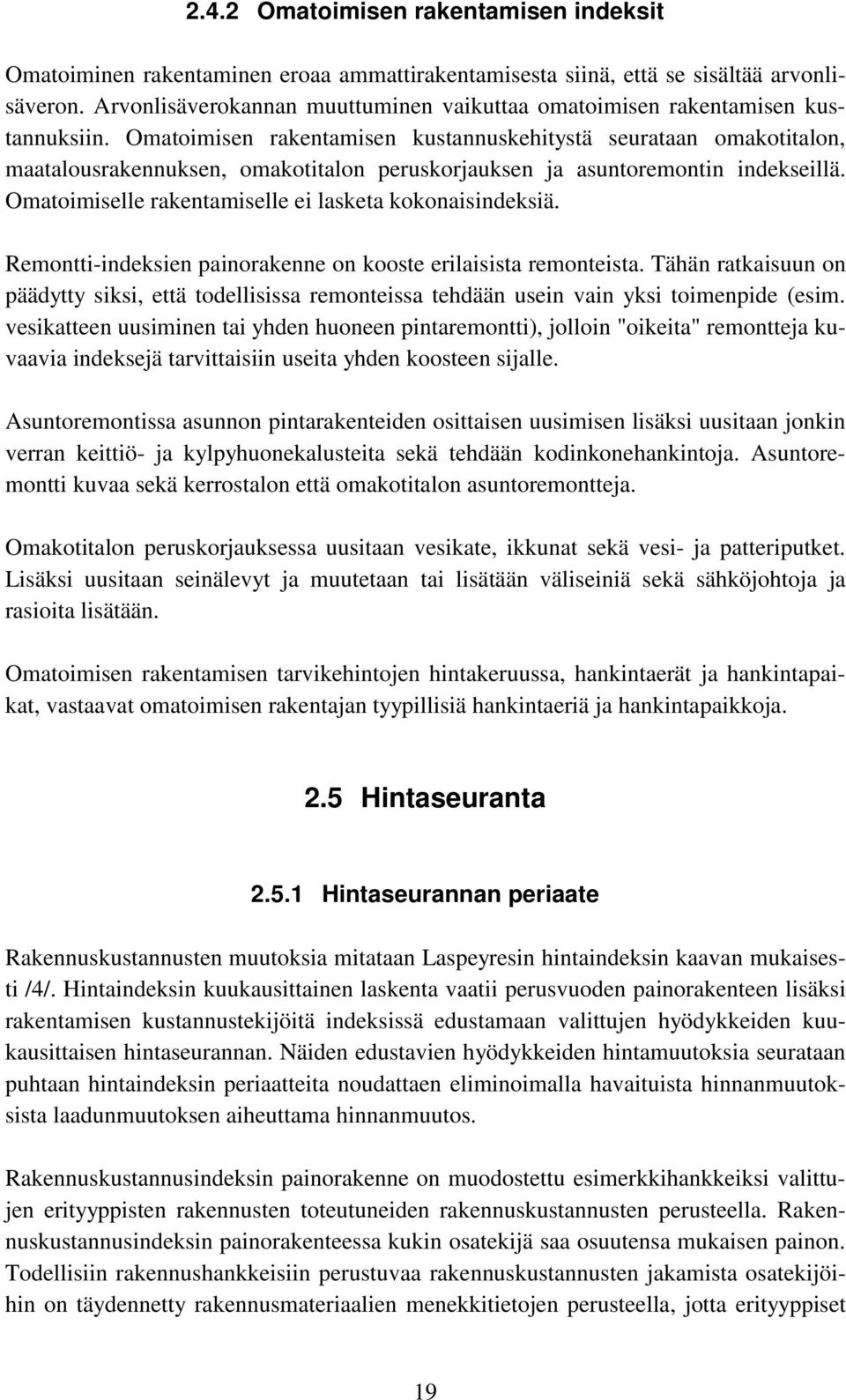 2.4.2 Omatoimisen rakentamisen indeksit

Omatoiminen rakentaminen eroaa ammattirakentamisesta siinä, että se sisältää arvonlisäveron. Arvonlisäverokannan muuttuminen vaikuttaa omatoimisen rakentamisen kustannuksiin. Omatoimisen rakentamisen kustannuskehitystä seurataan omakotitalon, maatalousrakennuksen, omakotitalon peruskorjauksen ja asuntoremontin indekseillä. Omatoimiselle rakentamiselle ei lasketa kokonaisindeksiä.

Remontti-indeksien painorakenne on kooste erilaisista remonteista. Tähän ratkaisuun on päädytty siksi, että todellisissa remonteissa tehdään usein vain yksi toimenpide (esim. vesikatteen uusiminen tai yhden huoneen pintaremontti), jolloin "oikeita" remontteja kuvaavia indeksejä tarvittaisiin useita yhden koosteen sijalle.

Asuntoremontissa asunnon pintarakenteiden osittaisen uusimisen lisäksi uusitaan jonkin verran keittiö- ja kylpyhuonekalusteita sekä tehdään kodinkonehankintoja. Asuntoremontti kuvaa sekä kerrostalon että omakotitalon asuntoremontteja.

Omakotitalon peruskorjauksessa uusitaan vesikate, ikkunat sekä vesi- ja patteriputket. Lisäksi uusitaan seinälevyt ja muutetaan tai lisätään väliseiniä sekä sähköjohtoja ja rasioita lisätään.

Omatoimisen rakentamisen tarvikehintojen hintakeruussa, hankintaerät ja hankintapaikat, vastaavat omatoimisen rakentajan tyypillisiä hankintaeriä ja hankintapaikkoja.

2.5 Hintaseuranta

2.5.1 Hintaseurannan periaate

Rakennuskustannusten muutoksia mitataan Laspeyresin hintaindeksin kaavan mukaisesti /4/. Hintaindeksin kuukausittainen laskenta vaatii perusvuoden painorakenteen lisäksi rakentamisen kustannustekijöitä indeksissä edustamaan valittujen hyödykkeiden kuukausittaisen hintaseurannan. Näiden edustavien hyödykkeiden hintamuutoksia seurataan puhtaan hintaindeksin periaatteita noudattaen eliminoimalla havaituista hinnanmuutoksista laadunmuutoksen aiheuttama hinnanmuutos.

Rakennuskustannusindeksin painorakenne on muodostettu esimerkkihankkeiksi valittujen erityyppisten rakennusten toteutuneiden rakennuskustannusten perusteella. Rakennuskustannusindeksin painorakenteessa kukin osatekijä saa osuutensa mukaisen painon. Todellisiin rakennushankkeisiin perustuvaa rakennuskustannusten jakamista osatekijöihin on täydennetty rakennusmateriaalien menekkitietojen perusteella, jotta erityyppiset

19